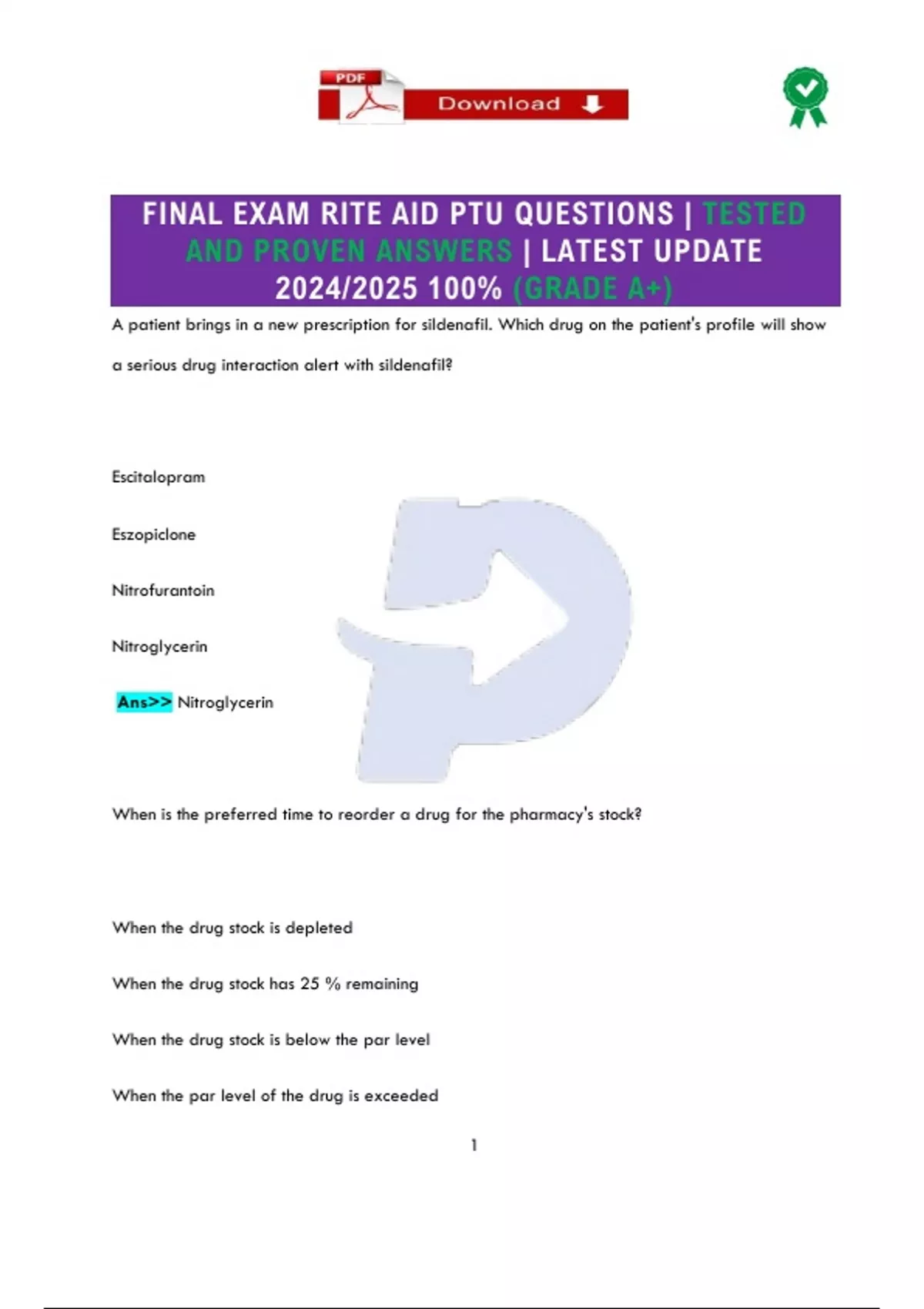 PDF Download

FINAL EXAM RITE AID PTU QUESTIONS | TESTED AND PROVEN ANSWERS | LATEST UPDATE 2024/2025 100% (GRADE A+)

A patient brings in a new prescription for sildenafil. Which drug on the patient's profile will show a serious drug interaction alert with sildenafil?

Escitalopram

Eszopiclone

Nitrofurantoin

Nitroglycerin

Ans>> Nitroglycerin

When is the preferred time to reorder a drug for the pharmacy's stock?

When the drug stock is depleted

When the drug stock has 25 % remaining

When the drug stock is below the par level

When the par level of the drug is exceeded

1